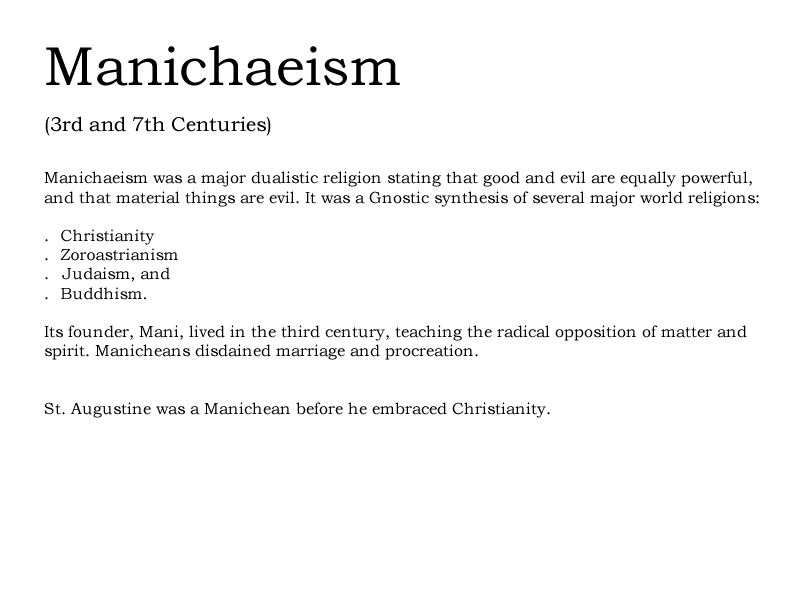 Manichaeism

(3rd and 7th Centuries)

Manichaeism was a major dualistic religion stating that good and evil are equally powerful, and that material things are evil. It was a Gnostic synthesis of several major world religions:

. Christianity
. Zoroastrianism
. Judaism, and
. Buddhism.

Its founder, Mani, lived in the third century, teaching the radical opposition of matter and spirit. Manicheans disdained marriage and procreation.

St. Augustine was a Manichean before he embraced Christianity.